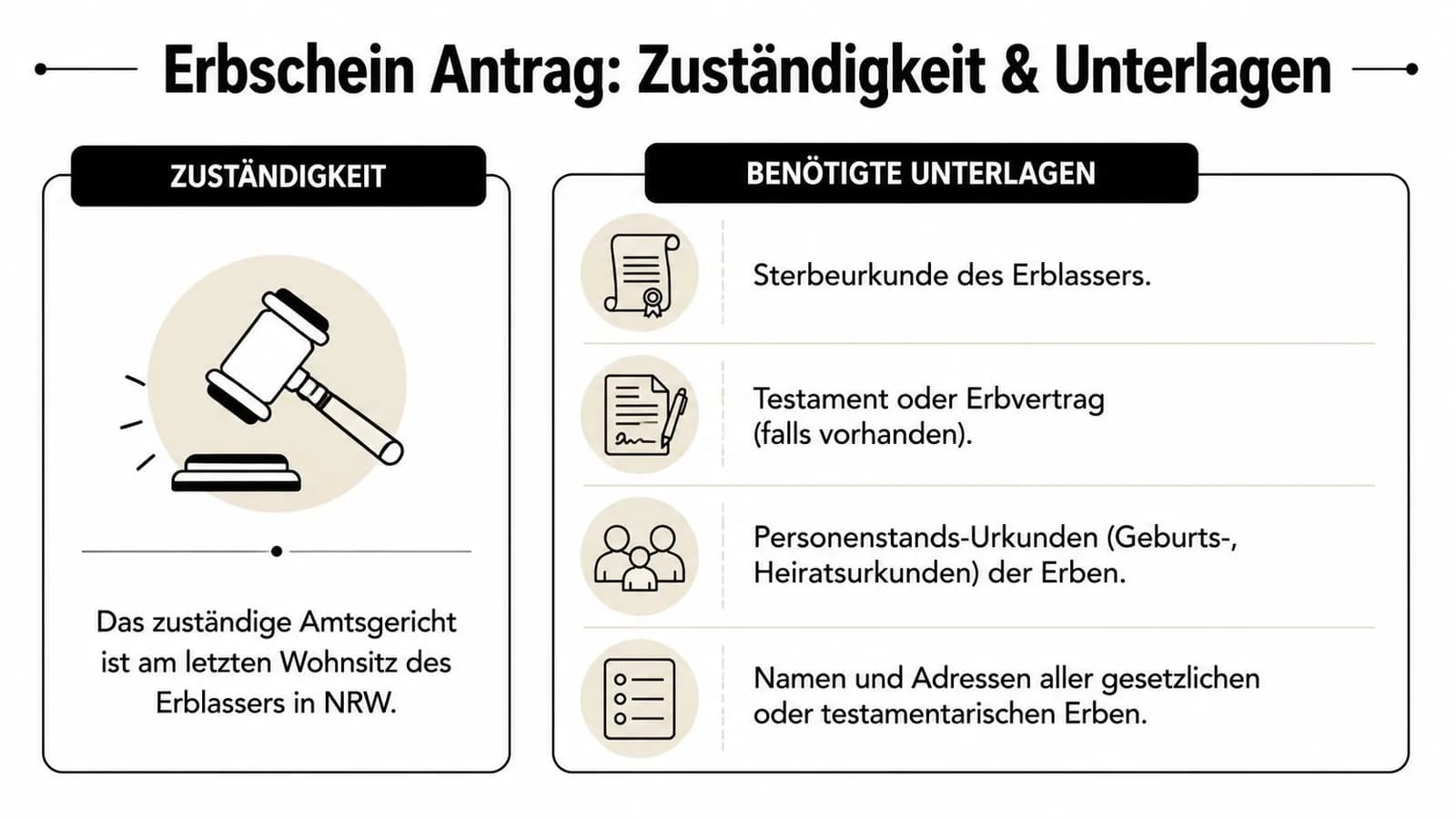 Erbschein Antrag: Zuständigkeit & Unterlagen

ZUSTÄNDIGKEIT

Das zuständige Amtsgericht ist am letzten Wohnsitz des Erblassers in NRW.

BENÖTIGTE UNTERLAGEN

Sterbeurkunde des Erblassers.

Testament oder Erbvertrag (falls vorhanden).

Personenstands-Urkunden (Geburts-, Heiratsurkunden) der Erben.

Namen und Adressen aller gesetzlichen oder testamentarischen Erben.